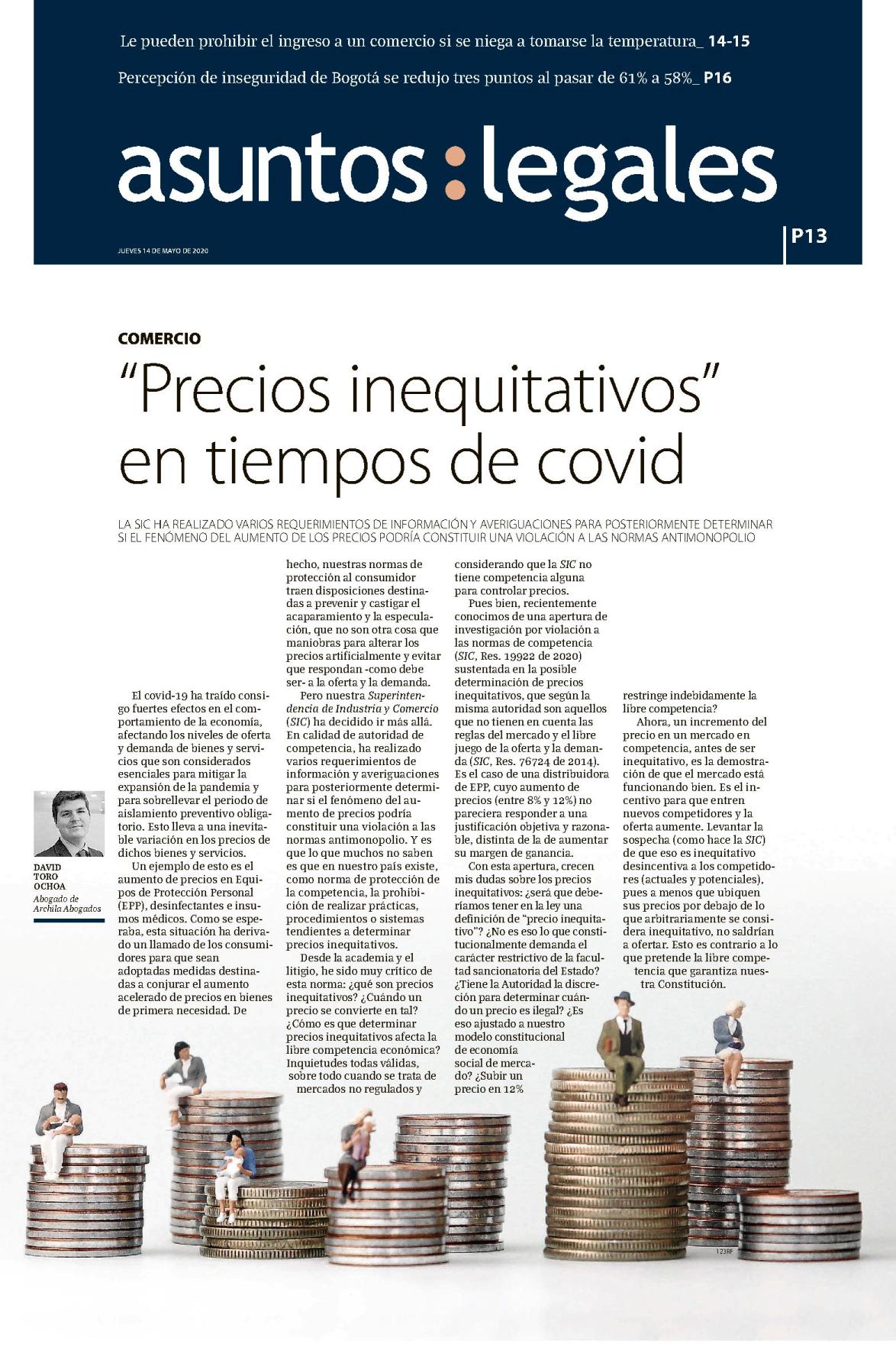 Le pueden prohibir el ingreso a un comercio si se niega a tomarse la temperatura_ 14-15

Percepción de inseguridad de Bogotá se redujo tres puntos al pasar de 61% a 58%_ P16

asuntos:legales

JUEVES 14 DE MAYO DE 2020

P13

COMERCIO

"Precios inequitativos" en tiempos de covid

LA SIC HA REALIZADO VARIOS REQUERIMIENTOS DE INFORMACIÓN Y AVERIGUACIONES PARA POSTERIORMENTE DETERMINAR SI EL FENÓMENO DEL AUMENTO DE LOS PRECIOS PODRÍA CONSTITUIR UNA VIOLACIÓN A LAS NORMAS ANTIMONOPOLIO

DAVID TORO OCHOA
Abogado de Archila Abogados

El covid-19 ha traído consigo fuertes efectos en el comportamiento de la economía, afectando los niveles de oferta y demanda de bienes y servicios que son considerados esenciales para mitigar la expansión de la pandemia y para sobrellevar el periodo de aislamiento preventivo obligatorio. Esto lleva a una inevitable variación en los precios de dichos bienes y servicios.

Un ejemplo de esto es el aumento de precios en Equipos de Protección Personal (EPP), desinfectantes e insumos médicos. Como se esperaba, esta situación ha derivado un llamado de los consumidores para que sean adoptadas medidas destinadas a conjurar el aumento acelerado de precios en bienes de primera necesidad. De hecho, nuestras normas de protección al consumidor traen disposiciones destinadas a prevenir y castigar el acaparamiento y la especulación, que no son otra cosa que maniobras para alterar los precios artificialmente y evitar que respondan -como debe ser- a la oferta y la demanda.

Pero nuestra Superintendencia de Industria y Comercio (SIC) ha decidido ir más allá. En calidad de autoridad de competencia, ha realizado varios requerimientos de información y averiguaciones para posteriormente determinar si el fenómeno del aumento de precios podría constituir una violación a las normas antimonopolio. Y es que lo que muchos no saben es que en nuestro país existe, como norma de protección de la competencia, la prohibición de realizar prácticas, procedimientos o sistemas tendientes a determinar precios inequitativos.

Desde la academia y el litigio, he sido muy crítico de esta norma: ¿qué son precios inequitativos? ¿Cuándo un precio se convierte en tal? ¿Cómo es que determinar precios inequitativos afecta la libre competencia económica? Inquietudes todas válidas, sobre todo cuando se trata de mercados no regulados y considerando que la SIC no tiene competencia alguna para controlar precios.

Pues bien, recientemente conocimos de una apertura de investigación por violación a las normas de competencia (SIC, Res. 19922 de 2020) sustentada en la posible determinación de precios inequitativos, que según la misma autoridad son aquellos que no tienen en cuenta las reglas del mercado y el libre juego de la oferta y la demanda (SIC, Res. 76724 de 2014). Es el caso de una distribuidora de EPP, cuyo aumento de precios (entre 8% y 12%) no pareciera responder a una justificación objetiva y razonable, distinta de la de aumentar su margen de ganancia.

Con esta apertura, crecen mis dudas sobre los precios inequitativos: ¿será que deberíamos tener en la ley una definición de "precio inequitativo"? ¿No es eso lo que constitucionalmente demanda el carácter restrictivo de la facultad sancionatoria del Estado? ¿Tiene la Autoridad la discreción para determinar cuándo un precio es ilegal? ¿Es eso ajustado a nuestro modelo constitucional de economía social de mercado? ¿Subir un precio en 12% restringe indebidamente la libre competencia?

Ahora, un incremento del precio en un mercado en competencia, antes de ser inequitativo, es la demostración de que el mercado está funcionando bien. Es el incentivo para que entren nuevos competidores y la oferta aumente. Levantar la sospecha (como hace la SIC) de que eso es inequitativo desincentiva a los competidores (actuales y potenciales), pues a menos que ubiquen sus precios por debajo de lo que arbitrariamente se considera inequitativo, no saldrían a ofertar. Esto es contrario a lo que pretende la libre competencia que garantiza nuestra Constitución.

123RF